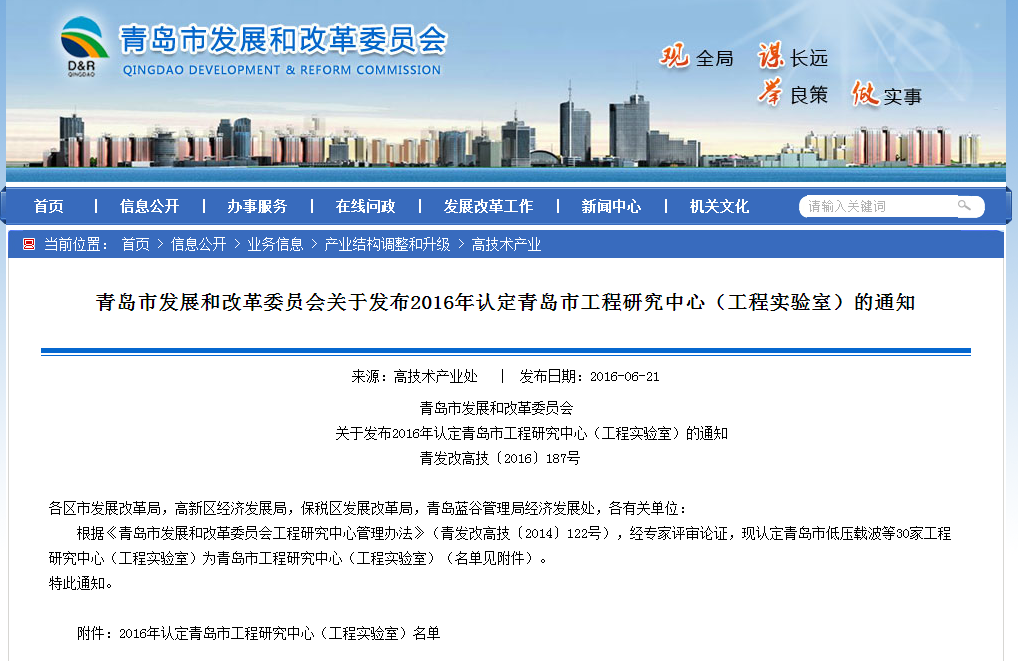 D&R
QINGDAO
青岛市发展和改革委员会
QINGDAO DEVELOPMENT & REFORM COMMISSION

观全局 谋长远
举良策 做实事

首页 | 信息公开 | 办事服务 | 在线问政 | 发展改革工作 | 新闻中心 | 机关文化

请输入关键词

当前位置： 首页 > 信息公开 > 业务信息 > 产业结构调整和升级 > 高技术产业

青岛市发展和改革委员会关于发布2016年认定青岛市工程研究中心（工程实验室）的通知

来源：高技术产业处 | 发布日期：2016-06-21

青岛市发展和改革委员会
关于发布2016年认定青岛市工程研究中心（工程实验室）的通知
青发改高技〔2016〕187号

各区市发展改革局，高新区经济发展局，保税区发展改革局，青岛蓝谷管理局经济发展处，各有关单位：

根据《青岛市发展和改革委员会工程研究中心管理办法》（青发改高技〔2014〕122号），经专家评审论证，现认定青岛市低压载波等30家工程研究中心（工程实验室）为青岛市工程研究中心（工程实验室）（名单见附件）。

特此通知。

附件：2016年认定青岛市工程研究中心（工程实验室）名单